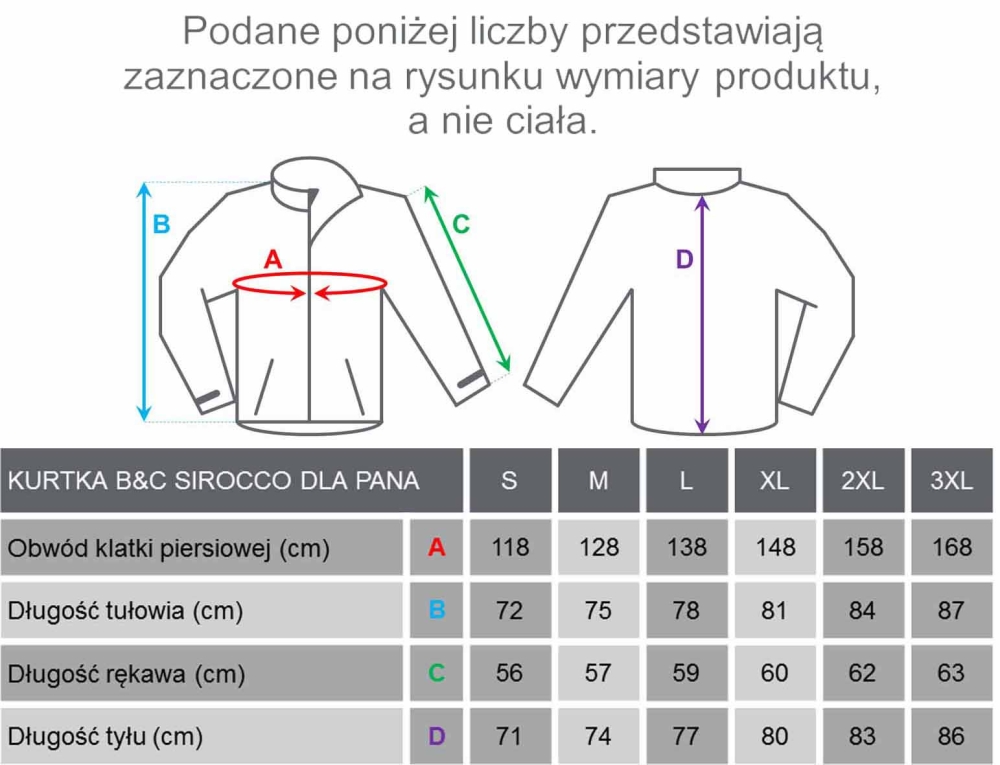 Podane poniżej liczby przedstawiają zaznaczone na rysunku wymiary produktu, a nie ciała.

B

A

C

D

| KURTKA B&C SIROCCO DLA PANA | | S | M | L | XL | 2XL | 3XL |
|---|---|---|---|---|---|---|---|
| Obwód klatki piersiowej (cm) | A | 118 | 128 | 138 | 148 | 158 | 168 |
| Długość tułowia (cm) | B | 72 | 75 | 78 | 81 | 84 | 87 |
| Długość rękawa (cm) | C | 56 | 57 | 59 | 60 | 62 | 63 |
| Długość tyłu (cm) | D | 71 | 74 | 77 | 80 | 83 | 86 |